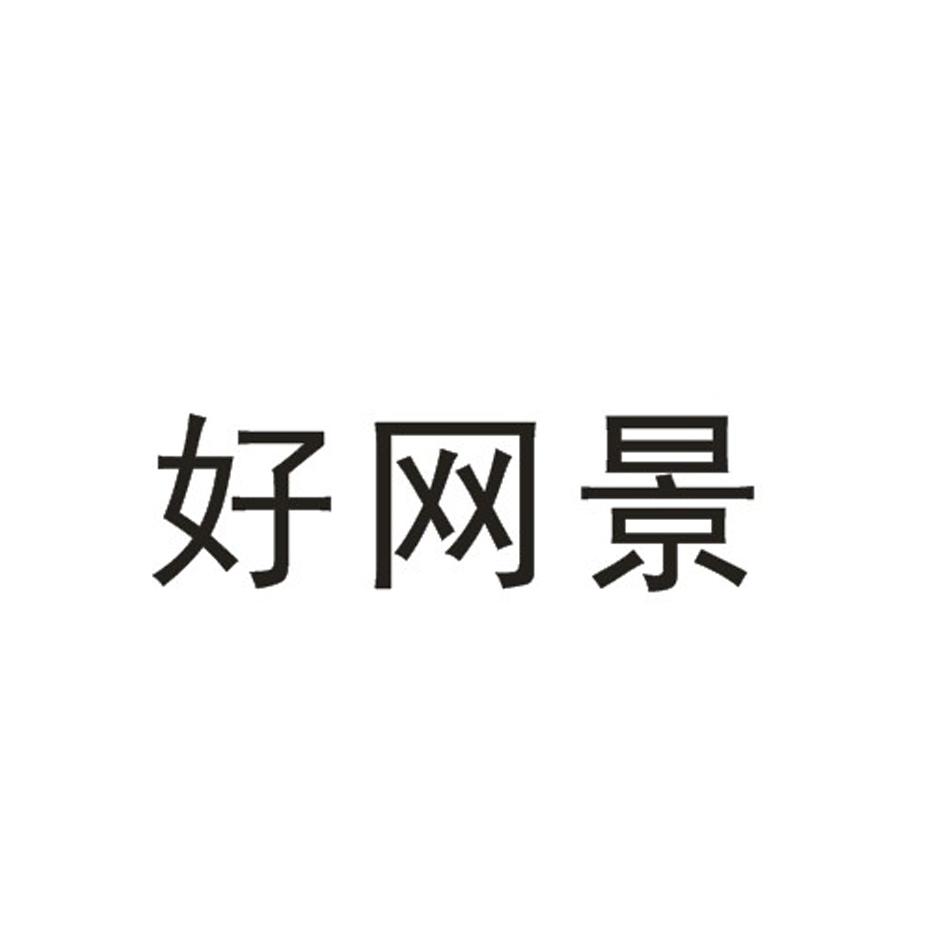 好网景